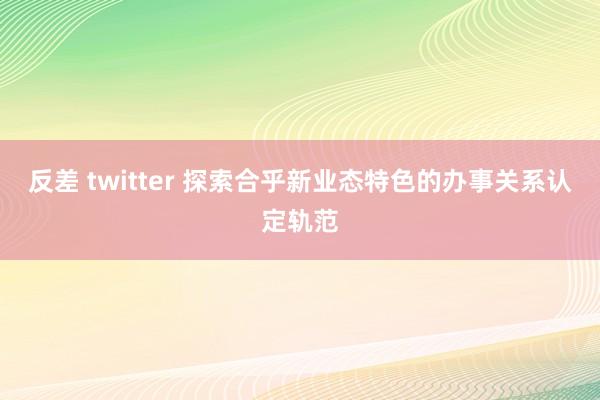 反差 twitter 探索合乎新业态特色的办事关系认定轨范